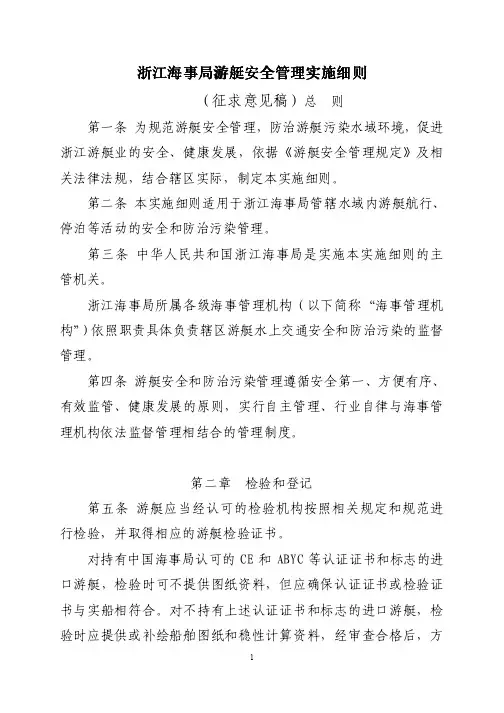 浙江海事局游艇安全管理实施细则

（征求意见稿）总　则

第一条　为规范游艇安全管理，防治游艇污染水域环境，促进浙江游艇业的安全、健康发展，依据《游艇安全管理规定》及相关法律法规，结合辖区实际，制定本实施细则。

第二条　本实施细则适用于浙江海事局管辖水域内游艇航行、停泊等活动的安全和防治污染管理。

第三条　中华人民共和国浙江海事局是实施本实施细则的主管机关。

浙江海事局所属各级海事管理机构（以下简称“海事管理机构”）依照职责具体负责辖区游艇水上交通安全和防治污染的监督管理。

第四条　游艇安全和防治污染管理遵循安全第一、方便有序、有效监管、健康发展的原则，实行自主管理、行业自律与海事管理机构依法监督管理相结合的管理制度。

第二章　检验和登记

第五条　游艇应当经认可的检验机构按照相关规定和规范进行检验，并取得相应的游艇检验证书。

对持有中国海事局认可的 CE 和 ABYC 等认证证书和标志的进口游艇，检验时可不提供图纸资料，但应确保认证证书或检验证书与实船相符合。对不持有上述认证证书和标志的进口游艇，检验时应提供或补绘船舶图纸和稳性计算资料，经审查合格后，方

1